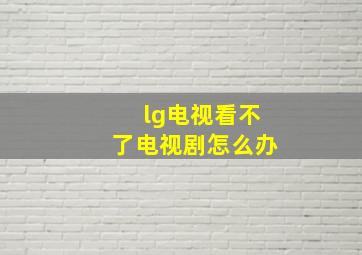 lg电视看不了电视剧怎么办